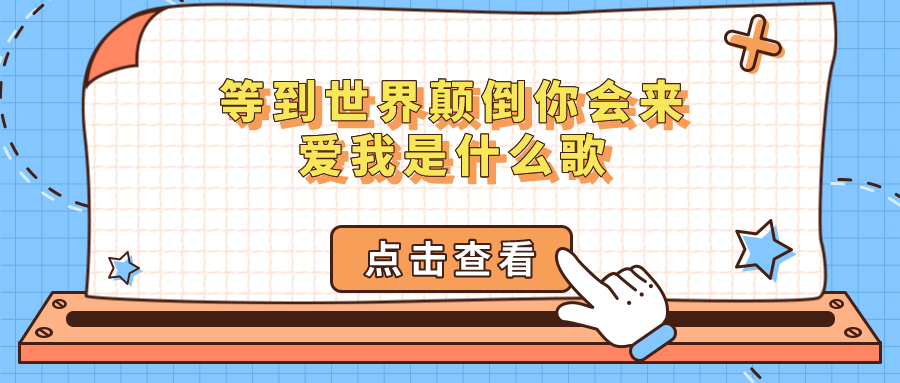 等到世界颠倒你会来爱我是什么歌

点击查看